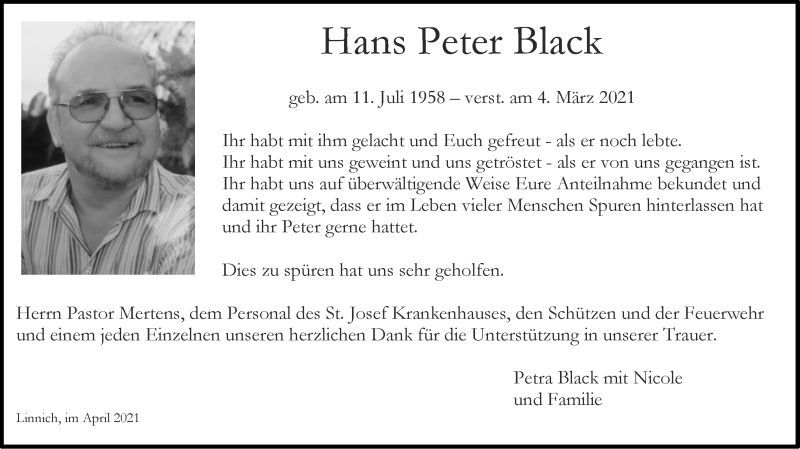 Hans Peter Black

geb. am 11. Juli 1958 – verst. am 4. März 2021

Ihr habt mit ihm gelacht und Euch gefreut - als er noch lebte.
Ihr habt mit uns geweint und uns getröstet - als er von uns gegangen ist.
Ihr habt uns auf überwältigende Weise Eure Anteilnahme bekundet und damit gezeigt, dass er im Leben vieler Menschen Spuren hinterlassen hat und ihr Peter gerne hattet.

Dies zu spüren hat uns sehr geholfen.

Herrn Pastor Mertens, dem Personal des St. Josef Krankenhauses, den Schützen und der Feuerwehr und einem jeden Einzelnen unseren herzlichen Dank für die Unterstützung in unserer Trauer.

Petra Black mit Nicole
und Familie

Linnich, im April 2021